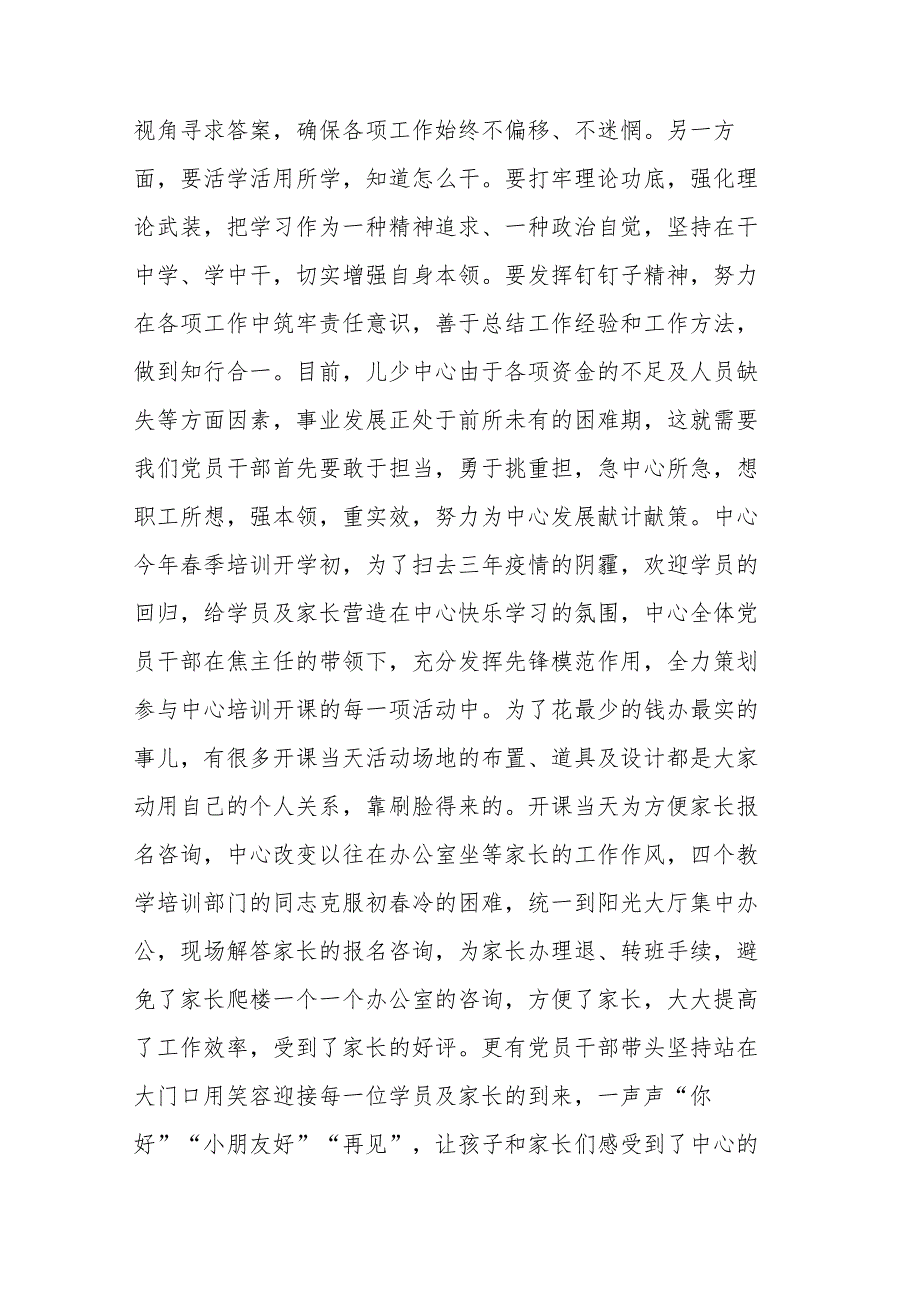 视角寻求答案，确保各项工作始终不偏移、不迷惘。另一方面，要活学活用所学，知道怎么干。要打牢理论功底，强化理论武装，把学习作为一种精神追求、一种政治自觉，坚持在干中学、学中干，切实增强自身本领。要发挥钉钉子精神，努力在各项工作中筑牢责任意识，善于总结工作经验和工作方法，做到知行合一。目前，儿少中心由于各项资金的不足及人员缺失等方面因素，事业发展正处于前所未有的困难期，这就需要我们党员干部首先要敢于担当，勇于挑重担，急中心所急，想职工所想，强本领，重实效，努力为中心发展献计献策。中心今年春季培训开学初，为了扫去三年疫情的阴霾，欢迎学员的回归，给学员及家长营造在中心快乐学习的氛围，中心全体党员干部在焦主任的带领下，充分发挥先锋模范作用，全力策划参与中心培训开课的每一项活动中。为了花最少的钱办最实的事儿，有很多开课当天活动场地的布置、道具及设计都是大家动用自己的个人关系，靠刷脸得来的。开课当天为方便家长报名咨询，中心改变以往在办公室坐等家长的工作作风，四个教学培训部门的同志克服初春冷的困难，统一到阳光大厅集中办公，现场解答家长的报名咨询，为家长办理退、转班手续，避免了家长爬楼一个一个办公室的咨询，方便了家长，大大提高了工作效率，受到了家长的好评。更有党员干部带头坚持站在大门口用笑容迎接每一位学员及家长的到来，一声声“你好”“小朋友好”“再见”，让孩子和家长们感受到了中心的